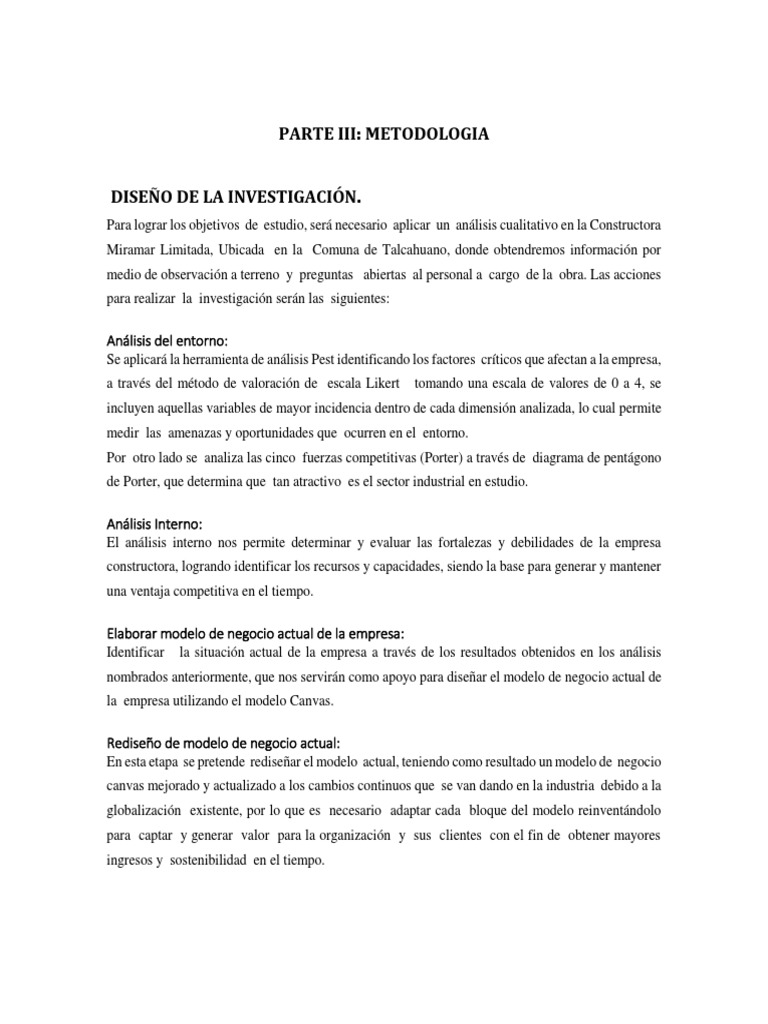 PARTE III: METODOLOGIA

DISEÑO DE LA INVESTIGACIÓN.

Para lograr los objetivos de estudio, será necesario aplicar un análisis cualitativo en la Constructora Miramar Limitada, Ubicada en la Comuna de Talcahuano, donde obtendremos información por medio de observación a terreno y preguntas abiertas al personal a cargo de la obra. Las acciones para realizar la investigación serán las siguientes:

Análisis del entorno:
Se aplicará la herramienta de análisis Pest identificando los factores críticos que afectan a la empresa, a través del método de valoración de escala Likert tomando una escala de valores de 0 a 4, se incluyen aquellas variables de mayor incidencia dentro de cada dimensión analizada, lo cual permite medir las amenazas y oportunidades que ocurren en el entorno.
Por otro lado se analiza las cinco fuerzas competitivas (Porter) a través de diagrama de pentágono de Porter, que determina que tan atractivo es el sector industrial en estudio.

Análisis Interno:
El análisis interno nos permite determinar y evaluar las fortalezas y debilidades de la empresa constructora, logrando identificar los recursos y capacidades, siendo la base para generar y mantener una ventaja competitiva en el tiempo.

Elaborar modelo de negocio actual de la empresa:
Identificar la situación actual de la empresa a través de los resultados obtenidos en los análisis nombrados anteriormente, que nos servirán como apoyo para diseñar el modelo de negocio actual de la empresa utilizando el modelo Canvas.

Rediseño de modelo de negocio actual:
En esta etapa se pretende rediseñar el modelo actual, teniendo como resultado un modelo de negocio canvas mejorado y actualizado a los cambios continuos que se van dando en la industria debido a la globalización existente, por lo que es necesario adaptar cada bloque del modelo reinventándolo para captar y generar valor para la organización y sus clientes con el fin de obtener mayores ingresos y sostenibilidad en el tiempo.